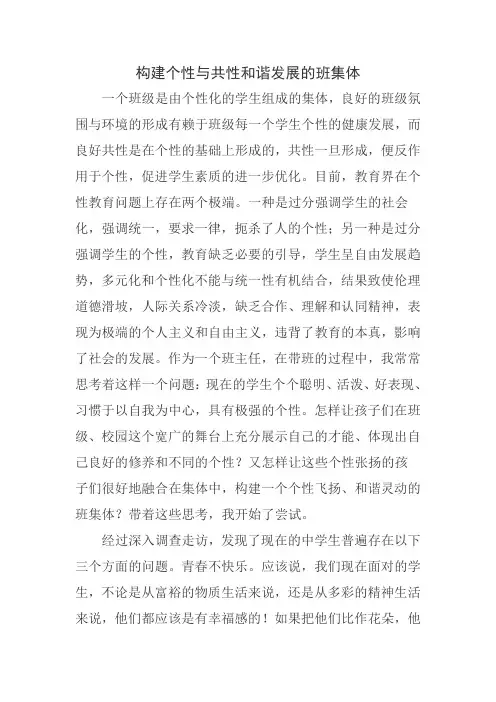 构建个性与共性和谐发展的班集体

一个班级是由个性化的学生组成的集体，良好的班级氛围与环境的形成有赖于班级每一个学生个性的健康发展，而良好共性是在个性的基础上形成的，共性一旦形成，便反作用于个性，促进学生素质的进一步优化。目前，教育界在个性教育问题上存在两个极端。一种是过分强调学生的社会化，强调统一，要求一律，扼杀了人的个性；另一种是过分强调学生的个性，教育缺乏必要的引导，学生呈自由发展趋势，多元化和个性化不能与统一性有机结合，结果致使伦理道德滑坡，人际关系冷淡，缺乏合作、理解和认同精神，表现为极端的个人主义和自由主义，违背了教育的本真，影响了社会的发展。作为一个班主任，在带班的过程中，我常常思考着这样一个问题：现在的学生个个聪明、活泼、好表现、习惯于以自我为中心，具有极强的个性。怎样让孩子们在班级、校园这个宽广的舞台上充分展示自己的才能、体现出自己良好的修养和不同的个性？又怎样让这些个性张扬的孩子们很好地融合在集体中，构建一个个性飞扬、和谐灵动的班集体？带着这些思考，我开始了尝试。

经过深入调查走访，发现了现在的中学生普遍存在以下三个方面的问题。青春不快乐。应该说，我们现在面对的学生，不论是从富裕的物质生活来说，还是从多彩的精神生活来说，他们都应该是有幸福感的！如果把他们比作花朵，他